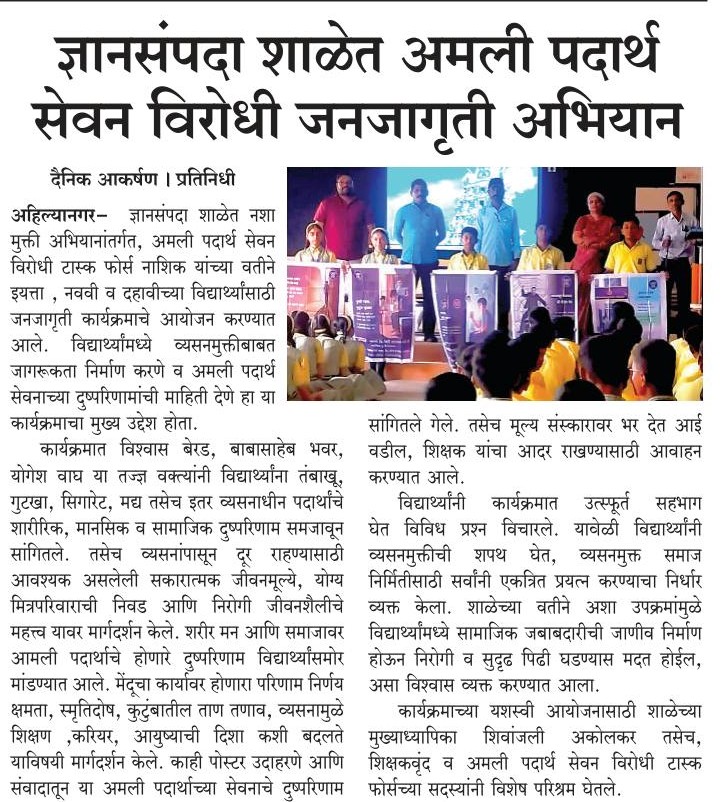 ज्ञानसंपदा शाळेत अमली पदार्थ सेवन विरोधी जनजागृती अभियान

दैनिक आकर्षण । प्रतिनिधी

अहिल्यानगर- ज्ञानसंपदा शाळेत नशा मुक्ती अभियानांतर्गत, अमली पदार्थ सेवन विरोधी टास्क फोर्स नाशिक यांच्या वतीने इयत्ता , नववी व दहावीच्या विद्यार्थ्यांसाठी जनजागृती कार्यक्रमाचे आयोजन करण्यात आले. विद्यार्थ्यांमध्ये व्यसनमुक्तीबाबत जागरूकता निर्माण करणे व अमली पदार्थ सेवनाच्या दुष्परिणामांची माहिती देणे हा या कार्यक्रमाचा मुख्य उद्देश होता.

कार्यक्रमात विश्वास बेरड, बाबासाहेब भवर, योगेश वाघ या तज्ज्ञ वक्त्यांनी विद्यार्थ्यांना तंबाखू, गुटखा, सिगारेट, मद्य तसेच इतर व्यसनाधीन पदार्थांचे शारीरिक, मानसिक व सामाजिक दुष्परिणाम समजावून सांगितले. तसेच व्यसनांपासून दूर राहण्यासाठी आवश्यक असलेली सकारात्मक जीवनमूल्ये, योग्य मित्रपरिवाराची निवड आणि निरोगी जीवनशैलीचे महत्त्व यावर मार्गदर्शन केले. शरीर मन आणि समाजावर आमली पदार्थाचे होणारे दुष्परिणाम विद्यार्थ्यांसमोर मांडण्यात आले. मेंदूचा कार्यावर होणारा परिणाम निर्णय क्षमता, स्मृतिदोष, कुटुंबातील ताण तणाव, व्यसनामुळे शिक्षण ,करियर, आयुष्याची दिशा कशी बदलते याविषयी मार्गदर्शन केले. काही पोस्टर उदाहरणे आणि संवादातून या अमली पदार्थाच्या सेवनाचे दुष्परिणाम सांगितले गेले. तसेच मूल्य संस्कारावर भर देत आई वडील, शिक्षक यांचा आदर राखण्यासाठी आवाहन करण्यात आले.

विद्यार्थ्यांनी कार्यक्रमात उत्स्फूर्त सहभाग घेत विविध प्रश्न विचारले. यावेळी विद्यार्थ्यांनी व्यसनमुक्तीची शपथ घेत, व्यसनमुक्त समाज निर्मितीसाठी सर्वांनी एकत्रित प्रयत्न करण्याचा निर्धार व्यक्त केला. शाळेच्या वतीने अशा उपक्रमांमुळे विद्यार्थ्यांमध्ये सामाजिक जबाबदारीची जाणीव निर्माण होऊन निरोगी व सुदृढ पिढी घडण्यास मदत होईल, असा विश्वास व्यक्त करण्यात आला.

कार्यक्रमाच्या यशस्वी आयोजनासाठी शाळेच्या मुख्याध्यापिका शिवांजली अकोलकर तसेच, शिक्षकवृंद व अमली पदार्थ सेवन विरोधी टास्क फोर्सच्या सदस्यांनी विशेष परिश्रम घेतले.